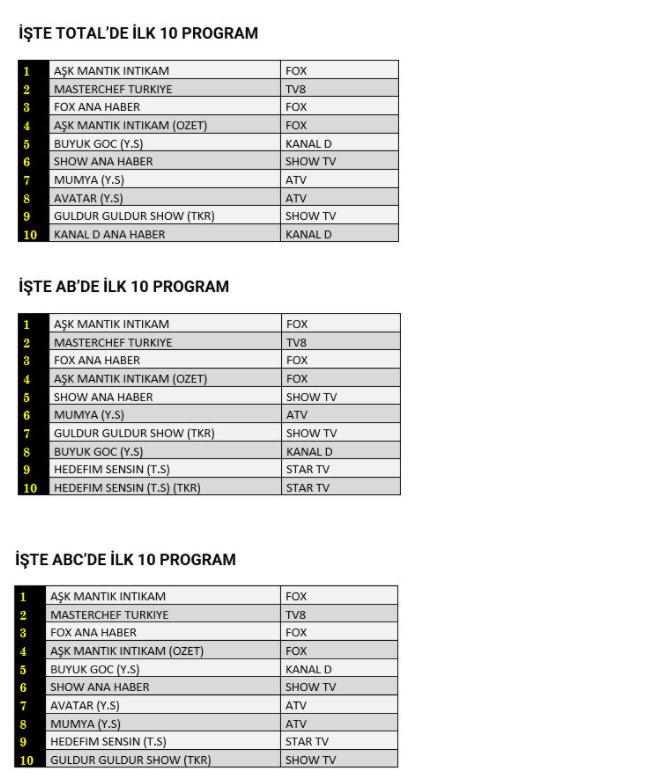 İŞTE TOTAL'DE İLK 10 PROGRAM

| 1 | AŞK MANTIK INTIKAM | FOX |
|---|---|---|
| 2 | MASTERCHEF TURKIYE | TV8 |
| 3 | FOX ANA HABER | FOX |
| 4 | AŞK MANTIK INTIKAM (OZET) | FOX |
| 5 | BUYUK GOC (Y.S) | KANAL D |
| 6 | SHOW ANA HABER | SHOW TV |
| 7 | MUMYA (Y.S) | ATV |
| 8 | AVATAR (Y.S) | ATV |
| 9 | GULDUR GULDUR SHOW (TKR) | SHOW TV |
| 10 | KANAL D ANA HABER | KANAL D |

İŞTE AB'DE İLK 10 PROGRAM

| 1 | AŞK MANTIK INTIKAM | FOX |
|---|---|---|
| 2 | MASTERCHEF TURKIYE | TV8 |
| 3 | FOX ANA HABER | FOX |
| 4 | AŞK MANTIK INTIKAM (OZET) | FOX |
| 5 | SHOW ANA HABER | SHOW TV |
| 6 | MUMYA (Y.S) | ATV |
| 7 | GULDUR GULDUR SHOW (TKR) | SHOW TV |
| 8 | BUYUK GOC (Y.S) | KANAL D |
| 9 | HEDEFIM SENSIN (T.S) | STAR TV |
| 10 | HEDEFIM SENSIN (T.S) (TKR) | STAR TV |

İŞTE ABC'DE İLK 10 PROGRAM

| 1 | AŞK MANTIK INTIKAM | FOX |
|---|---|---|
| 2 | MASTERCHEF TURKIYE | TV8 |
| 3 | FOX ANA HABER | FOX |
| 4 | AŞK MANTIK INTIKAM (OZET) | FOX |
| 5 | BUYUK GOC (Y.S) | KANAL D |
| 6 | SHOW ANA HABER | SHOW TV |
| 7 | AVATAR (Y.S) | ATV |
| 8 | MUMYA (Y.S) | ATV |
| 9 | HEDEFIM SENSIN (T.S) | STAR TV |
| 10 | GULDUR GULDUR SHOW (TKR) | SHOW TV |